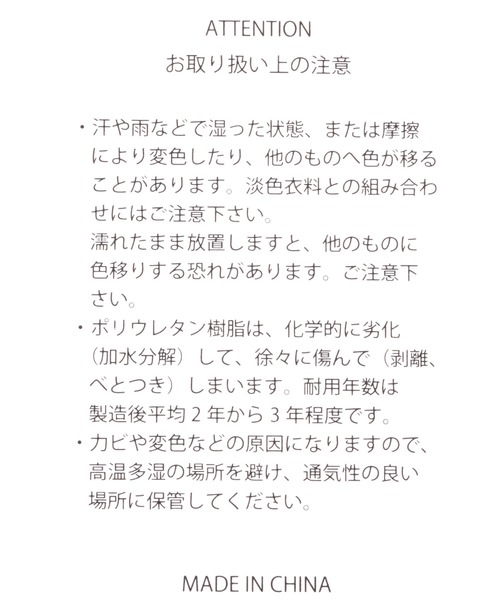 ATTENTION
お取り扱い上の注意

・汗や雨などで湿った状態、または摩擦により変色したり、他のものへ色が移ることがあります。淡色衣料との組み合わせにはご注意下さい。
濡れたまま放置しますと、他のものに色移りする恐れがあります。ご注意下さい。
・ポリウレタン樹脂は、化学的に劣化（加水分解）して、徐々に傷んで（剥離、べとつき）しまいます。耐用年数は製造後平均２年から３年程度です。
・カビや変色などの原因になりますので、高温多湿の場所を避け、通気性の良い場所に保管してください。

MADE IN CHINA